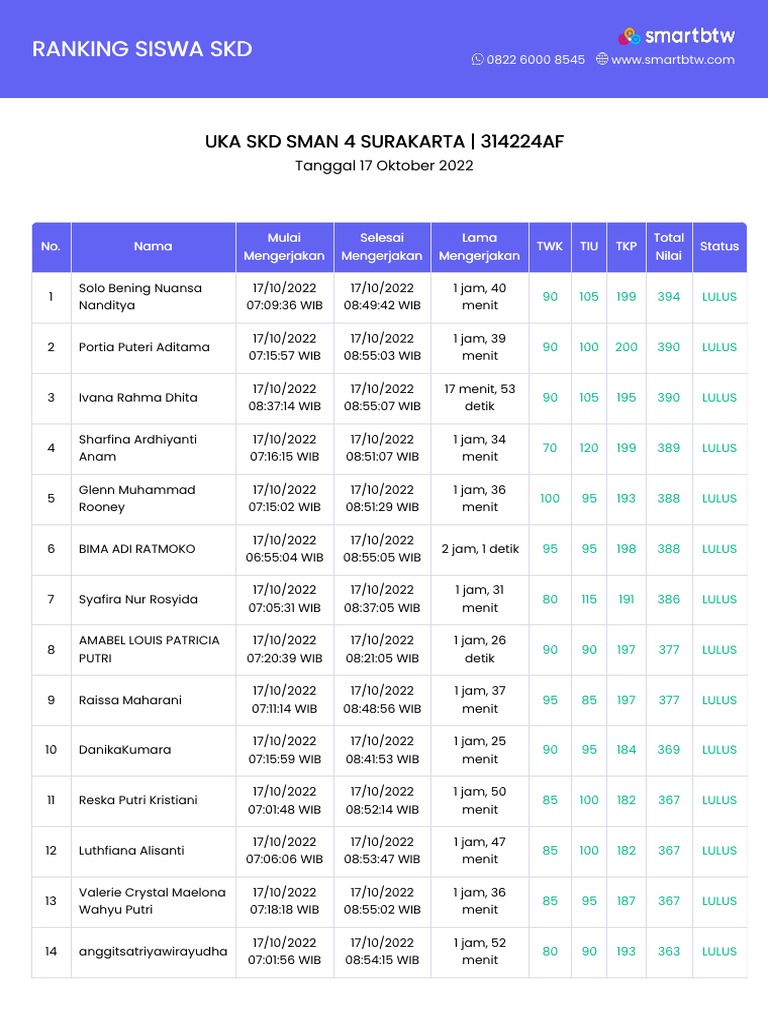 RANKING SISWA SKD

smartbtw

0822 6000 8545 www.smartbtw.com

UKA SKD SMAN 4 SURAKARTA | 314224AF

Tanggal 17 Oktober 2022

| No. | Nama | Mulai Mengerjakan | Selesai Mengerjakan | Lama Mengerjakan | TWK | TIU | TKP | Total Nilai | Status |
|---|---|---|---|---|---|---|---|---|---|
| 1 | Solo Bening Nuansa Nanditya | 17/10/2022 07:09:36 WIB | 17/10/2022 08:49:42 WIB | 1 jam, 40 menit | 90 | 105 | 199 | 394 | LULUS |
| 2 | Portia Puteri Aditama | 17/10/2022 07:15:57 WIB | 17/10/2022 08:55:03 WIB | 1 jam, 39 menit | 90 | 100 | 200 | 390 | LULUS |
| 3 | Ivana Rahma Dhita | 17/10/2022 08:37:14 WIB | 17/10/2022 08:55:07 WIB | 17 menit, 53 detik | 90 | 105 | 195 | 390 | LULUS |
| 4 | Sharfina Ardhiyanti Anam | 17/10/2022 07:16:15 WIB | 17/10/2022 08:51:07 WIB | 1 jam, 34 menit | 70 | 120 | 199 | 389 | LULUS |
| 5 | Glenn Muhammad Rooney | 17/10/2022 07:15:02 WIB | 17/10/2022 08:51:29 WIB | 1 jam, 36 menit | 100 | 95 | 193 | 388 | LULUS |
| 6 | BIMA ADI RATMOKO | 17/10/2022 06:55:04 WIB | 17/10/2022 08:55:05 WIB | 2 jam, 1 detik | 95 | 95 | 198 | 388 | LULUS |
| 7 | Syafira Nur Rosyida | 17/10/2022 07:05:31 WIB | 17/10/2022 08:37:05 WIB | 1 jam, 31 menit | 80 | 115 | 191 | 386 | LULUS |
| 8 | AMABEL LOUIS PATRICIA PUTRI | 17/10/2022 07:20:39 WIB | 17/10/2022 08:21:05 WIB | 1 jam, 26 detik | 90 | 90 | 197 | 377 | LULUS |
| 9 | Raissa Maharani | 17/10/2022 07:11:14 WIB | 17/10/2022 08:48:56 WIB | 1 jam, 37 menit | 95 | 85 | 197 | 377 | LULUS |
| 10 | DanikaKumara | 17/10/2022 07:15:59 WIB | 17/10/2022 08:41:53 WIB | 1 jam, 25 menit | 90 | 95 | 184 | 369 | LULUS |
| 11 | Reska Putri Kristiani | 17/10/2022 07:01:48 WIB | 17/10/2022 08:52:14 WIB | 1 jam, 50 menit | 85 | 100 | 182 | 367 | LULUS |
| 12 | Luthfiana Alisanti | 17/10/2022 07:06:06 WIB | 17/10/2022 08:53:47 WIB | 1 jam, 47 menit | 85 | 100 | 182 | 367 | LULUS |
| 13 | Valerie Crystal Maelona Wahyu Putri | 17/10/2022 07:18:18 WIB | 17/10/2022 08:55:02 WIB | 1 jam, 36 menit | 85 | 95 | 187 | 367 | LULUS |
| 14 | anggitsatriyawirayudha | 17/10/2022 07:01:56 WIB | 17/10/2022 08:54:15 WIB | 1 jam, 52 menit | 80 | 90 | 193 | 363 | LULUS |